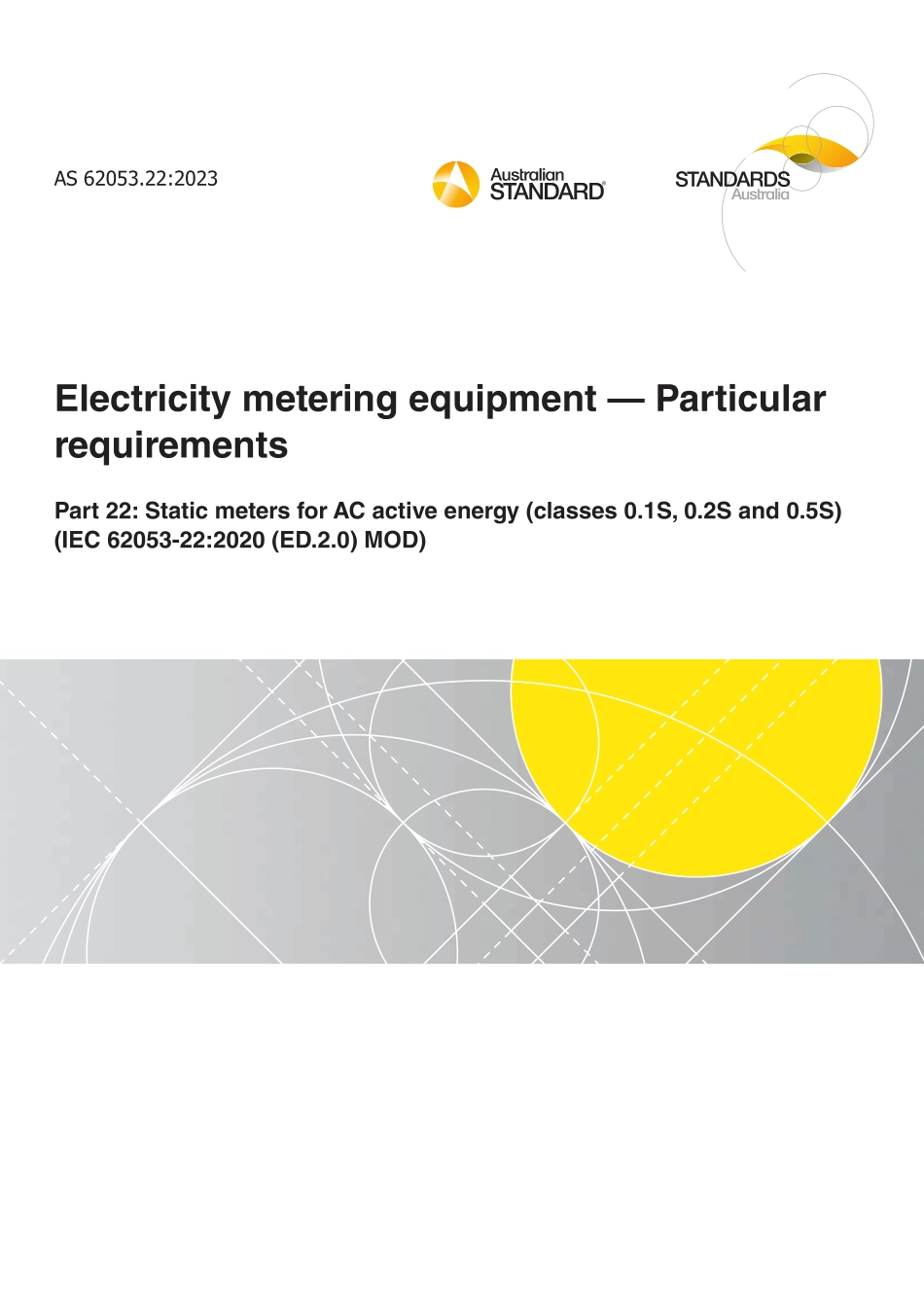 AS 62053.22:2023

Australian STANDARD®

STANDARDS Australia

Electricity metering equipment — Particular requirements

Part 22: Static meters for AC active energy (classes 0.1S, 0.2S and 0.5S) (IEC 62053-22:2020 (ED.2.0) MOD)